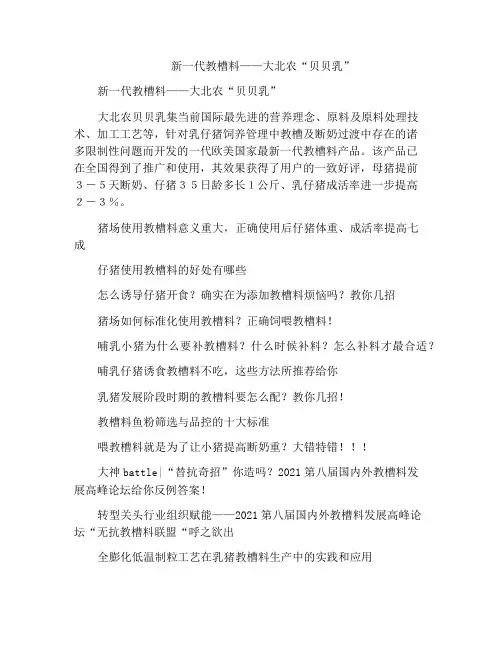 新一代教槽料——大北农“贝贝乳”

新一代教槽料——大北农“贝贝乳”

大北农贝贝乳集当前国际最先进的营养理念、原料及原料处理技术、加工工艺等，针对乳仔猪饲养管理中教槽及断奶过渡中存在的诸多限制性问题而开发的一代欧美国家最新一代教槽料产品。该产品已在全国得到了推广和使用，其效果获得了用户的一致好评，母猪提前３－５天断奶、仔猪３５日龄多长１公斤、乳仔猪成活率进一步提高２－３％。

猪场使用教槽料意义重大，正确使用后仔猪体重、成活率提高七成

仔猪使用教槽料的好处有哪些

怎么诱导仔猪开食？确实在为添加教槽料烦恼吗？教你几招

猪场如何标准化使用教槽料？正确饲喂教槽料！

哺乳小猪为什么要补教槽料？什么时候补料？怎么补料才最合适？

哺乳仔猪诱食教槽料不吃，这些方法所推荐给你

乳猪发展阶段时期的教槽料要怎么配？教你几招！

教槽料鱼粉筛选与品控的十大标准

喂教槽料就是为了让小猪提高断奶重？大错特错！！！

大神 battle|“替抗奇招”你造吗？2021 第八届国内外教槽料发展高峰论坛给你反例答案！

转型关头行业组织赋能——2021 第八届国内外教槽料发展高峰论坛“无抗教槽料联盟“呼之欲出

全膨化低温制粒工艺在乳猪教槽料生产中的实践和应用